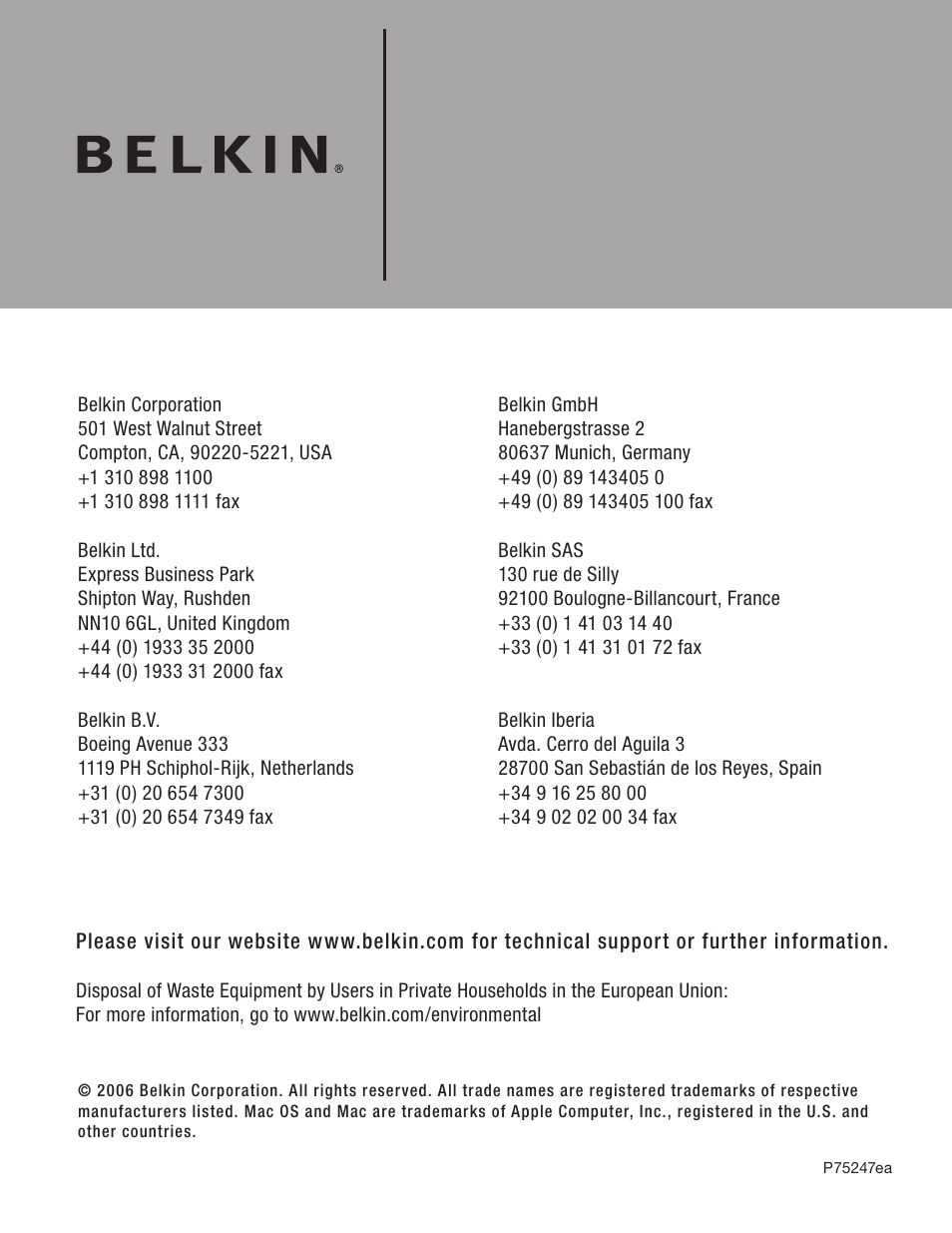 BELKIN®

Belkin Corporation
501 West Walnut Street
Compton, CA, 90220-5221, USA
+1 310 898 1100
+1 310 898 1111 fax

Belkin Ltd.
Express Business Park
Shipton Way, Rushden
NN10 6GL, United Kingdom
+44 (0) 1933 35 2000
+44 (0) 1933 31 2000 fax

Belkin B.V.
Boeing Avenue 333
1119 PH Schiphol-Rijk, Netherlands
+31 (0) 20 654 7300
+31 (0) 20 654 7349 fax

Belkin GmbH
Hanebergstrasse 2
80637 Munich, Germany
+49 (0) 89 143405 0
+49 (0) 89 143405 100 fax

Belkin SAS
130 rue de Silly
92100 Boulogne-Billancourt, France
+33 (0) 1 41 03 14 40
+33 (0) 1 41 31 01 72 fax

Belkin Iberia
Avda. Cerro del Aguila 3
28700 San Sebastián de los Reyes, Spain
+34 9 16 25 80 00
+34 9 02 02 00 34 fax

Please visit our website www.belkin.com for technical support or further information.

Disposal of Waste Equipment by Users in Private Households in the European Union:
For more information, go to www.belkin.com/environmental

© 2006 Belkin Corporation. All rights reserved. All trade names are registered trademarks of respective manufacturers listed. Mac OS and Mac are trademarks of Apple Computer, Inc., registered in the U.S. and other countries.

P75247ea